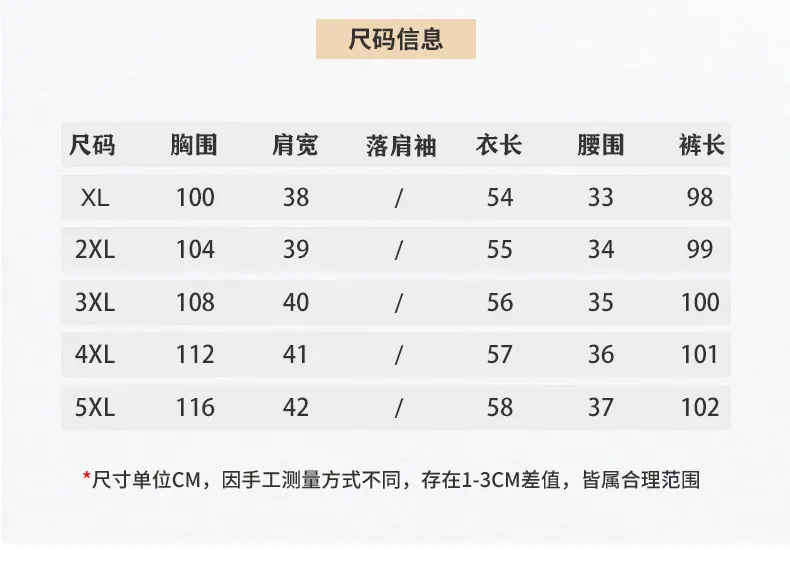 尺码信息

| 尺码 | 胸围 | 肩宽 | 落肩袖 | 衣长 | 腰围 | 裤长 |
|---|---|---|---|---|---|---|
| XL | 100 | 38 | / | 54 | 33 | 98 |
| 2XL | 104 | 39 | / | 55 | 34 | 99 |
| 3XL | 108 | 40 | / | 56 | 35 | 100 |
| 4XL | 112 | 41 | / | 57 | 36 | 101 |
| 5XL | 116 | 42 | / | 58 | 37 | 102 |

*尺寸单位CM，因手工测量方式不同，存在1-3CM差值，皆属合理范围